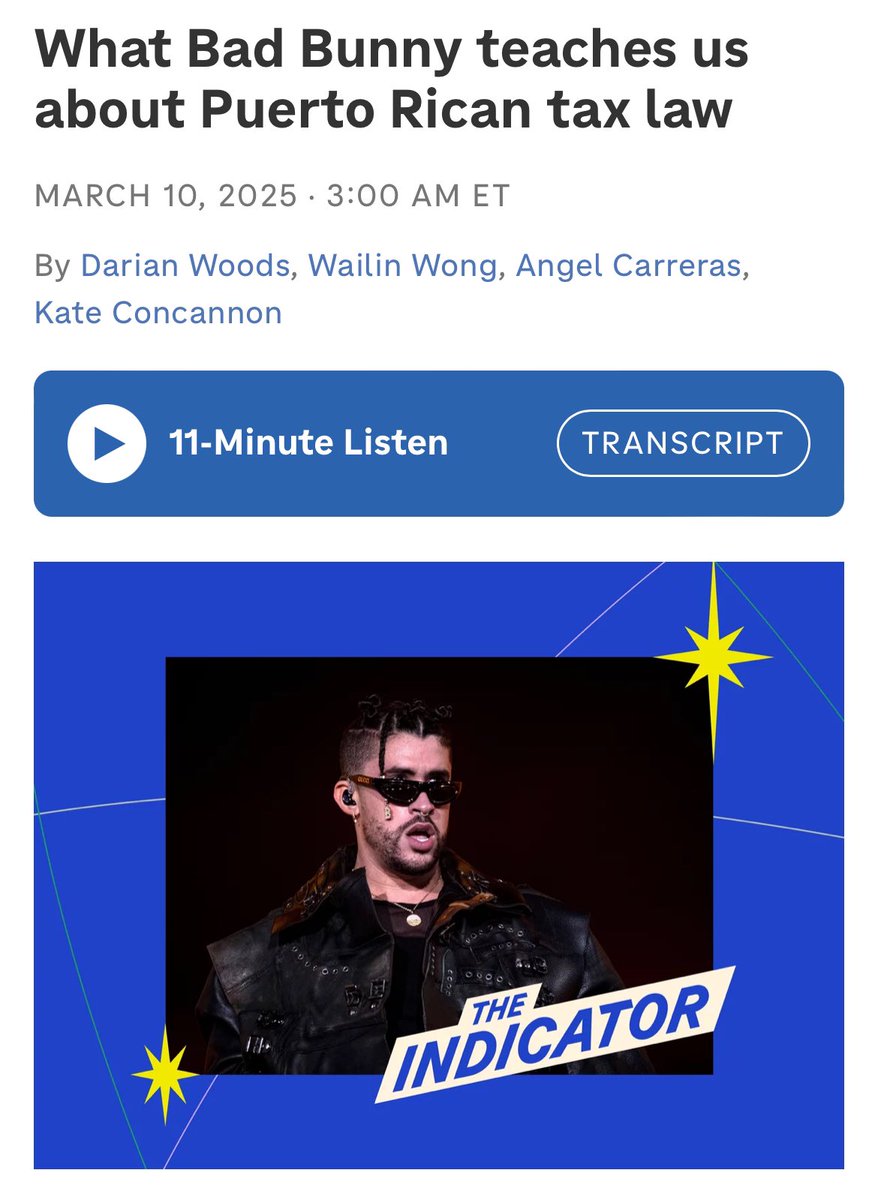 What Bad Bunny teaches us about Puerto Rican tax law

MARCH 10, 2025 · 3:00 AM ET

By Darian Woods, Wailin Wong, Angel Carreras, Kate Concannon

11-Minute Listen

TRANSCRIPT

THE INDICATOR